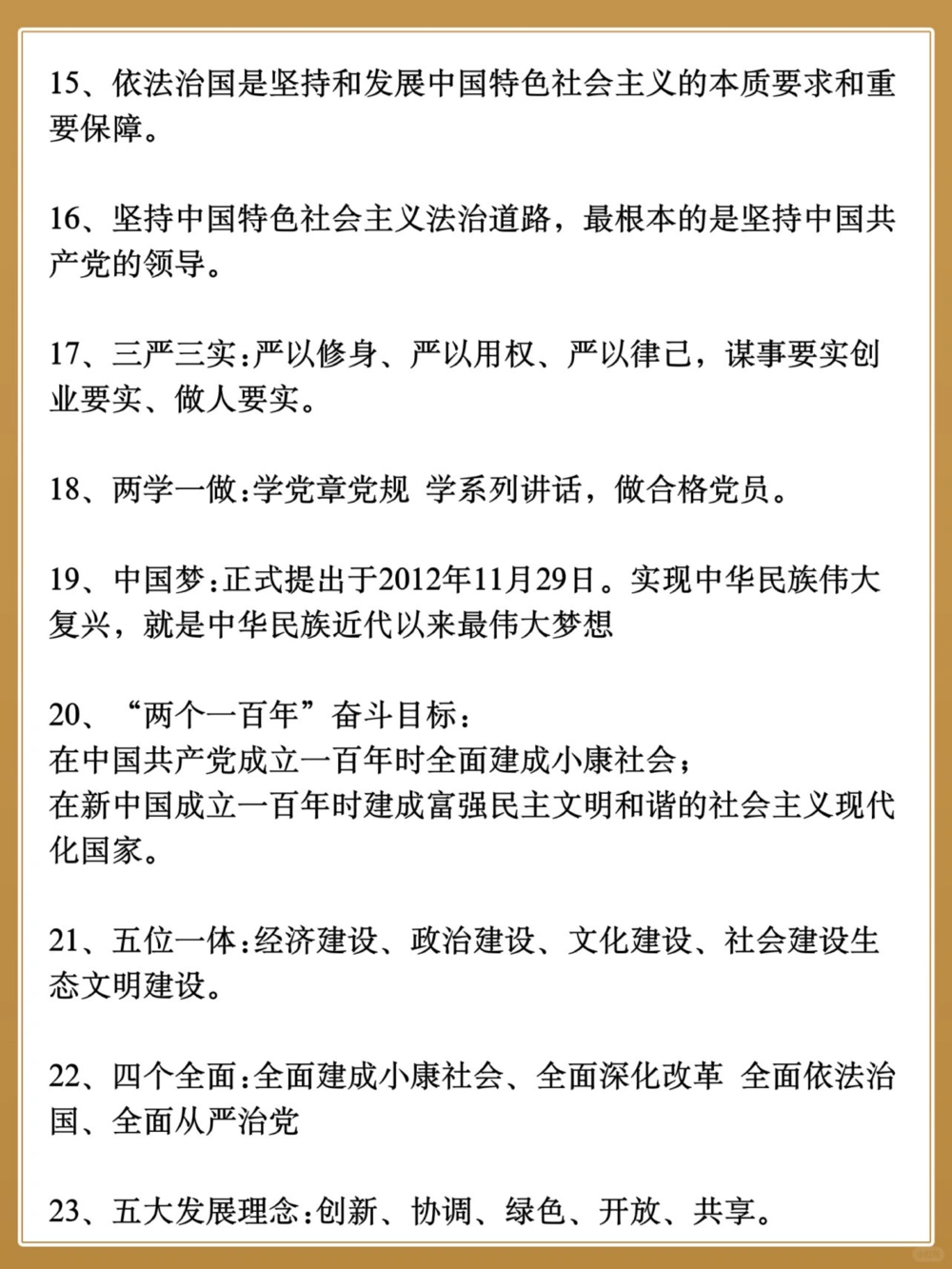 15、依法治国是坚持和发展中国特色社会主义的本质要求和重要保障。

16、坚持中国特色社会主义法治道路，最根本的是坚持中国共产党的领导。

17、三严三实:严以修身、严以用权、严以律己，谋事要实创业要实、做人要实。

18、两学一做:学党章党规 学系列讲话，做合格党员。

19、中国梦:正式提出于2012年11月29日。实现中华民族伟大复兴，就是中华民族近代以来最伟大梦想

20、“两个一百年”奋斗目标:
在中国共产党成立一百年时全面建成小康社会;
在新中国成立一百年时建成富强民主文明和谐的社会主义现代化国家。

21、五位一体:经济建设、政治建设、文化建设、社会建设生态文明建设。

22、四个全面:全面建成小康社会、全面深化改革 全面依法治国、全面从严治党

23、五大发展理念:创新、协调、绿色、开放、共享。